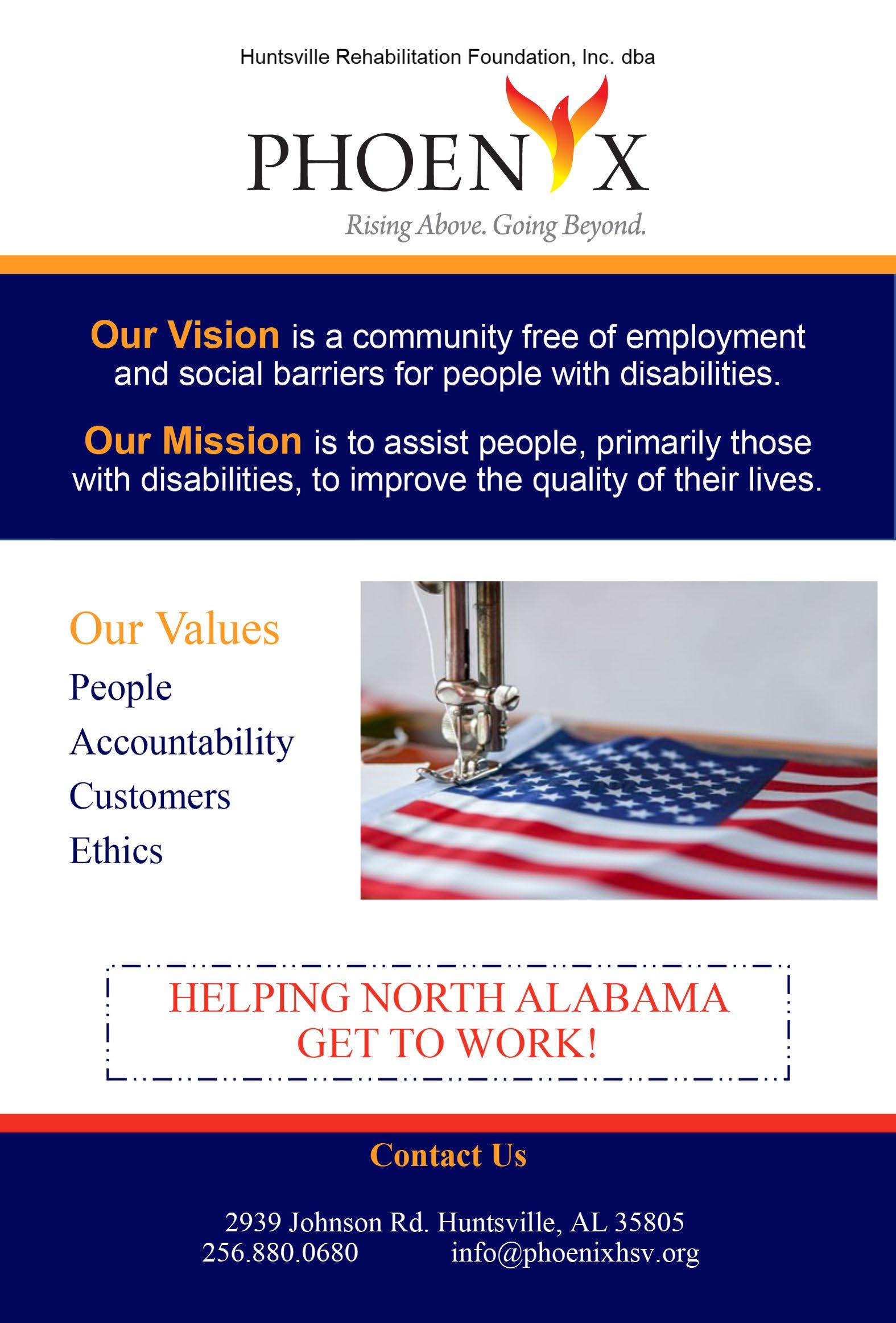 Huntsville Rehabilitation Foundation, Inc. dba

PHOENIX

Rising Above. Going Beyond.

Our Vision is a community free of employment and social barriers for people with disabilities.

Our Mission is to assist people, primarily those with disabilities, to improve the quality of their lives.

Our Values

People

Accountability

Customers

Ethics

HELPING NORTH ALABAMA GET TO WORK!

Contact Us

2939 Johnson Rd. Huntsville, AL 35805
256.880.0680 info@phoenixhsv.org